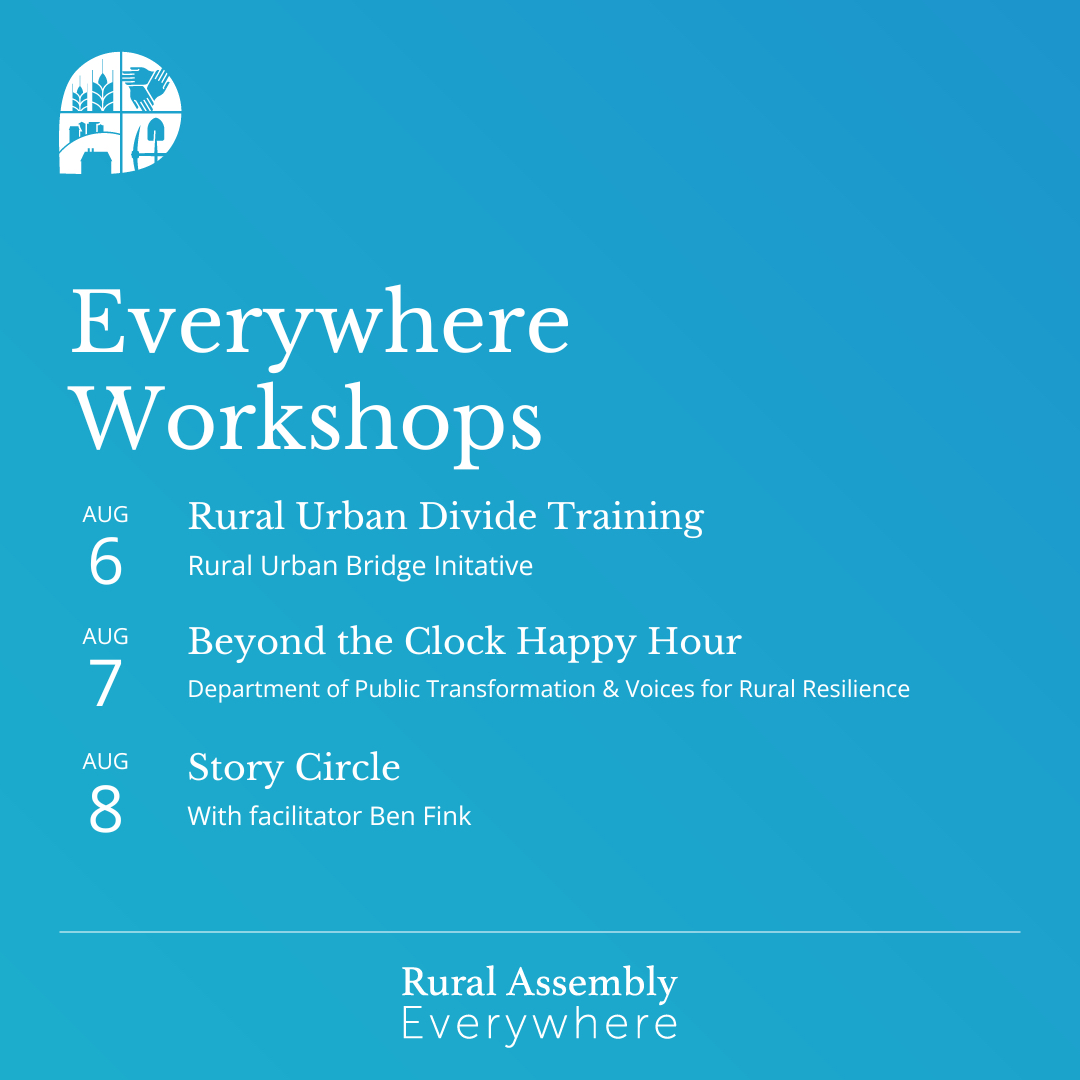 Everywhere Workshops

AUG
6
Rural Urban Divide Training
Rural Urban Bridge Initative

AUG
7
Beyond the Clock Happy Hour
Department of Public Transformation & Voices for Rural Resilience

AUG
8
Story Circle
With facilitator Ben Fink

Rural Assembly
Everywhere